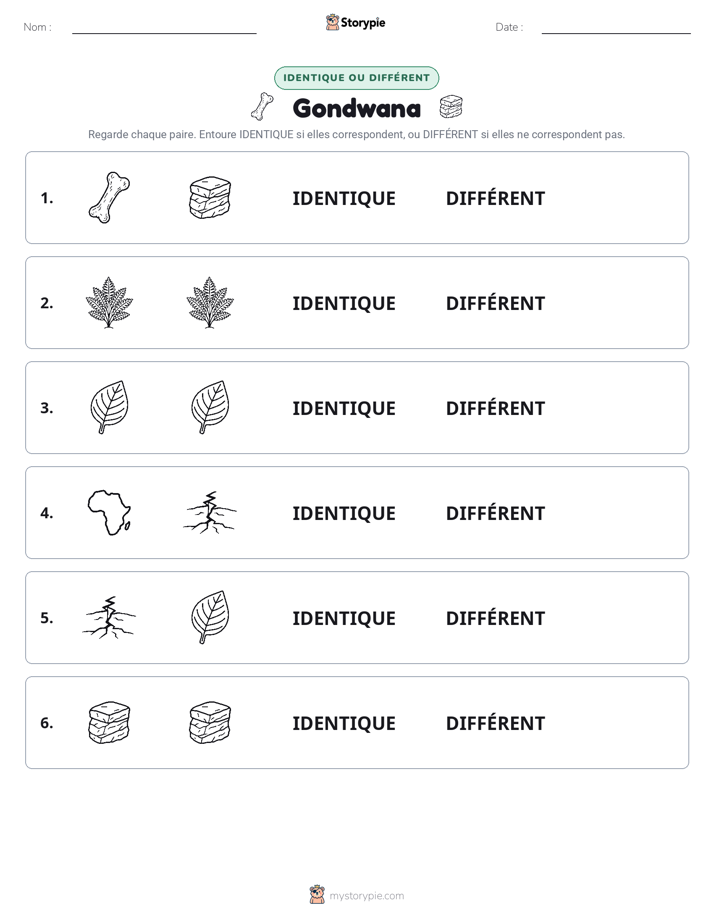 Nom : ____

Storypie

Date : ____

IDENTIQUE OU DIFFÉRENT

Gondwana

Regarde chaque paire. Entoure IDENTIQUE si elles correspondent, ou DIFFÉRENT si elles ne correspondent pas.

1. IDENTIQUE DIFFÉRENT

2. IDENTIQUE DIFFÉRENT

3. IDENTIQUE DIFFÉRENT

4. IDENTIQUE DIFFÉRENT

5. IDENTIQUE DIFFÉRENT

6. IDENTIQUE DIFFÉRENT

mystorypie.com